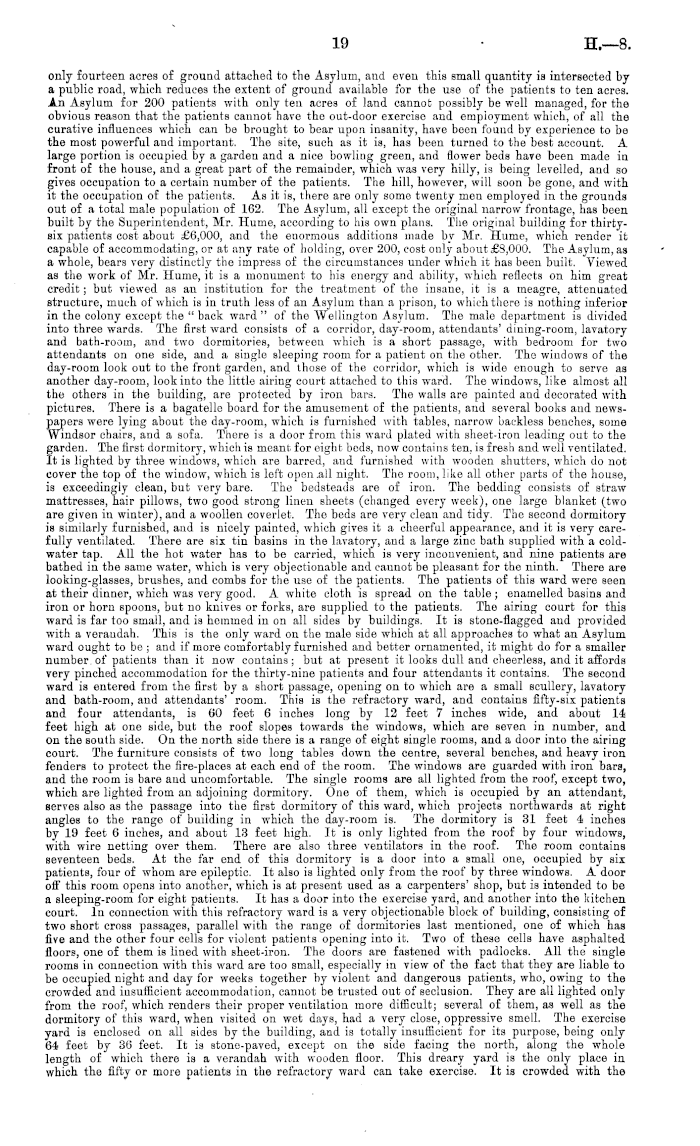 19 H.—8.

only fourteen acres of ground attached to the Asylum, and even this small quantity is intersected by a public road, which reduces the extent of ground available for the use of the patients to ten acres. An Asylum for 200 patients with only ten acres of land cannot possibly be well managed, for the obvious reason that the patients cannot have the out-door exercise and employment which, of all the curative influences which can be brought to bear upon insanity, have been found by experience to be the most powerful and important. The site, such as it is, has been turned to the best account. A large portion is occupied by a garden and a nice bowling green, and flower beds have been made in front of the house, and a great part of the remainder, which was very hilly, is being levelled, and so gives occupation to a certain number of the patients. The hill, however, will soon be gone, and with it the occupation of the patients. As it is, there are only some twenty men employed in the grounds out of a total male population of 162. The Asylum, all except the original narrow frontage, has been built by the Superintendent, Mr. Hume, according to his own plans. The original building for thirty-six patients cost about £6,000, and the enormous additions made by Mr. Hume, which render it capable of accommodating, or at any rate of holding, over 200, cost only about £8,000. The Asylum, as a whole, bears very distinctly the impress of the circumstances under which it has been built. Viewed as the work of Mr. Hume, it is a monument to his energy and ability, which reflects on him great credit; but viewed as an institution for the treatment of the insane, it is a meagre, attenuated structure, much of which is in truth less of an Asylum than a prison, to which there is nothing inferior in the colony except the "back ward" of the Wellington Asylum. The male department is divided into three wards. The first ward consists of a corridor, day-room, attendants' dining-room, lavatory and bath-room, and two dormitories, between which is a short passage, with bedroom for two attendants on one side, and a single sleeping room for a patient on the other. The windows of the day-room look out to the front garden, and those of the corridor, which is wide enough to serve as another day-room, look into the little airing court attached to this ward. The windows, like almost all the others in the building, are protected by iron bars. The walls are painted and decorated with pictures. There is a bagatelle board for the amusement of the patients, and several books and newspapers were lying about the day-room, which is furnished with tables, narrow backless benches, some Windsor chairs, and a sofa. There is a door from this ward plated with sheet-iron leading out to the garden. The first dormitory, which is meant for eight beds, now contains ten, is fresh and well ventilated. It is lighted by three windows, which are barred, and furnished with wooden shutters, which do not cover the top of the window, which is left open all night. The room, like all other parts of the house, is exceedingly clean, but very bare. The bedsteads are of iron. The bedding consists of straw mattresses, hair pillows, two good strong linen sheets (changed every week), one large blanket (two are given in winter), and a woollen coverlet. The beds are very clean and tidy. The second dormitory is similarly furnished, and is nicely painted, which gives it a cheerful appearance, and it is very carefully ventilated. There are six tin basins in the lavatory, and a large zinc bath supplied with a cold-water tap. All the hot water has to be carried, which is very inconvenient, and nine patients are bathed in the same water, which is very objectionable and cannot be pleasant for the ninth. There are looking-glasses, brushes, and combs for the use of the patients. The patients of this ward were seen at their dinner, which was very good. A white cloth is spread on the table; enamelled basins and iron or horn spoons, but no knives or forks, are supplied to the patients. The airing court for this ward is far too small, and is hemmed in on all sides by buildings. It is stone-flagged and provided with a verandah. This is the only ward on the male side which at all approaches to what an Asylum ward ought to be; and if more comfortably furnished and better ornamented, it might do for a smaller number of patients than it now contains; but at present it looks dull and cheerless, and it affords very pinched accommodation for the thirty-nine patients and four attendants it contains. The second ward is entered from the first by a short passage, opening on to which are a small scullery, lavatory and bath-room, and attendants' room. This is the refractory ward, and contains fifty-six patients and four attendants, is 60 feet 6 inches long by 12 feet 7 inches wide, and about 14 feet high at one side, but the roof slopes towards the windows, which are seven in number, and on the south side. On the north side there is a range of eight single rooms, and a door into the airing court. The furniture consists of two long tables down the centre, several benches, and heavy iron fenders to protect the fire-places at each end of the room. The windows are guarded with iron bars, and the room is bare and uncomfortable. The single rooms are all lighted from the roof, except two, which are lighted from an adjoining dormitory. One of them, which is occupied by an attendant, serves also as the passage into the first dormitory of this ward, which projects northwards at right angles to the range of building in which the day-room is. The dormitory is 31 feet 4 inches by 19 feet 6 inches, and about 13 feet high. It is only lighted from the roof by four windows, with wire netting over them. There are also three ventilators in the roof. The room contains seventeen beds. At the far end of this dormitory is a door into a small one, occupied by six patients, four of whom are epileptic. It also is lighted only from the roof by three windows. A door off this room opens into another, which is at present used as a carpenters' shop, but is intended to be a sleeping-room for eight patients. It has a door into the exercise yard, and another into the kitchen court. In connection with this refractory ward is a very objectionable block of building, consisting of two short cross passages, parallel with the range of dormitories last mentioned, one of which has five and the other four cells for violent patients opening into it. Two of these cells have asphalted floors, one of them is lined with sheet-iron. The doors are fastened with padlocks. All the single rooms in connection with this ward are too small, especially in view of the fact that they are liable to be occupied night and day for weeks together by violent and dangerous patients, who, owing to the crowded and insufficient accommodation, cannot be trusted out of seclusion. They are all lighted only from the roof, which renders their proper ventilation more difficult; several of them, as well as the dormitory of this ward, when visited on wet days, had a very close, oppressive smell. The exercise yard is enclosed on all sides by the building, and is totally insufficient for its purpose, being only 64 feet by 36 feet. It is stone-paved, except on the side facing the north, along the whole length of which there is a verandah with wooden floor. This dreary yard is the only place in which the fifty or more patients in the refractory ward can take exercise. It is crowded with the